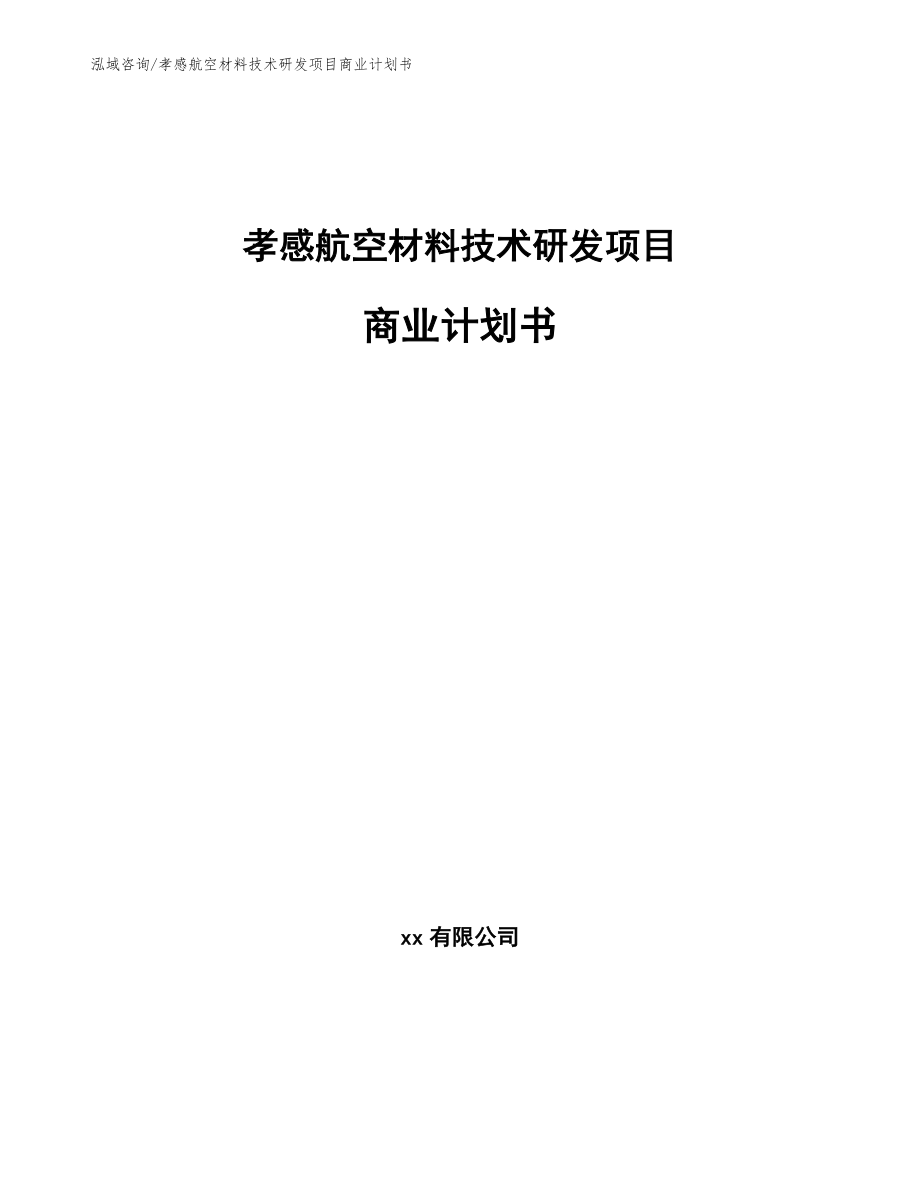 泓域咨询/孝感航空材料技术研发项目商业计划书

孝感航空材料技术研发项目

商业计划书

xx 有限公司